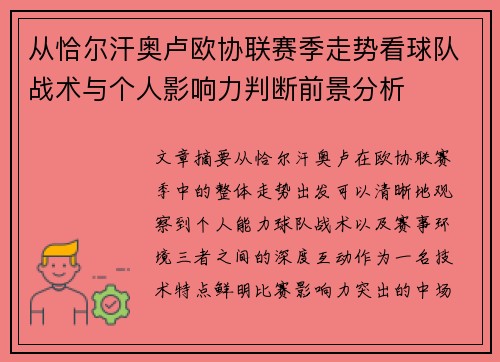 从恰尔汗奥卢欧协联赛季走势看球队战术与个人影响力判断前景分析

文章摘要从恰尔汗奥卢在欧协联赛季中的整体走势出发可以清晰地观察到个人能力球队战术以及赛事环境三者之间的深度互动作为一名技术特点鲜明比赛影响力突出的中场